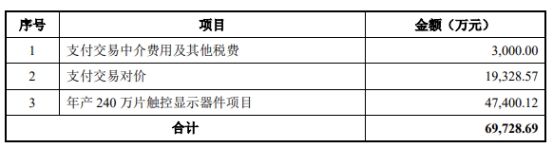 | 序号 | 项目 | 金额（万元） |
|---|---|---|
| 1 | 支付交易中介费用及其他税费 | 3,000.00 |
| 2 | 支付交易对价 | 19,328.57 |
| 3 | 年产 240 万片触控显示器件项目 | 47,400.12 |
| 合计 | | 69,728.69 |